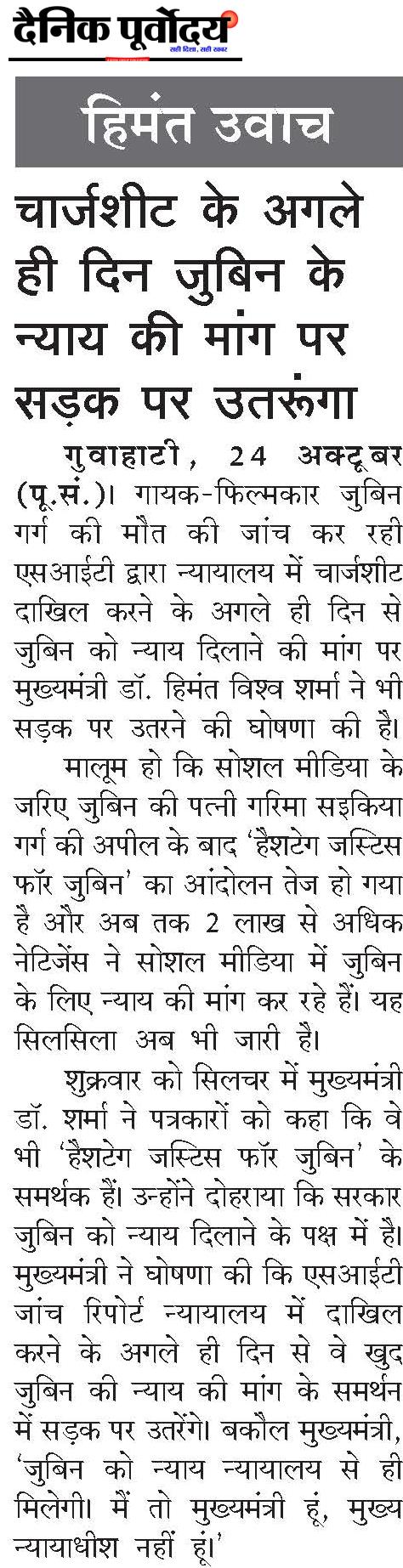 दैनिक पूर्वोदय
सही दिशा, सही खबर

हिमंत उवाच

चार्जशीट के अगले ही दिन जुबिन के न्याय की मांग पर सड़क पर उतरूंगा

गुवाहाटी, 24 अक्टूबर (पू.सं.)। गायक-फिल्मकार जुबिन गर्ग की मौत की जांच कर रही एसआईटी द्वारा न्यायालय में चार्जशीट दाखिल करने के अगले ही दिन से जुबिन को न्याय दिलाने की मांग पर मुख्यमंत्री डॉ. हिमंत विश्व शर्मा ने भी सड़क पर उतरने की घोषणा की है।

मालूम हो कि सोशल मीडिया के जरिए जुबिन की पत्नी गरिमा सइकिया गर्ग की अपील के बाद 'हैशटेग जस्टिस फॉर जुबिन' का आंदोलन तेज हो गया है और अब तक 2 लाख से अधिक नेटिजेंस ने सोशल मीडिया में जुबिन के लिए न्याय की मांग कर रहे हैं। यह सिलसिला अब भी जारी है।

शुक्रवार को सिलचर में मुख्यमंत्री डॉ. शर्मा ने पत्रकारों को कहा कि वे भी 'हैशटेग जस्टिस फॉर जुबिन' के समर्थक हैं। उन्होंने दोहराया कि सरकार जुबिन को न्याय दिलाने के पक्ष में है। मुख्यमंत्री ने घोषणा की कि एसआईटी जांच रिपोर्ट न्यायालय में दाखिल करने के अगले ही दिन से वे खुद जुबिन की न्याय की मांग के समर्थन में सड़क पर उतरेंगे। बकौल मुख्यमंत्री, 'जुबिन को न्याय न्यायालय से ही मिलेगी। मैं तो मुख्यमंत्री हूं, मुख्य न्यायाधीश नहीं हूं।'